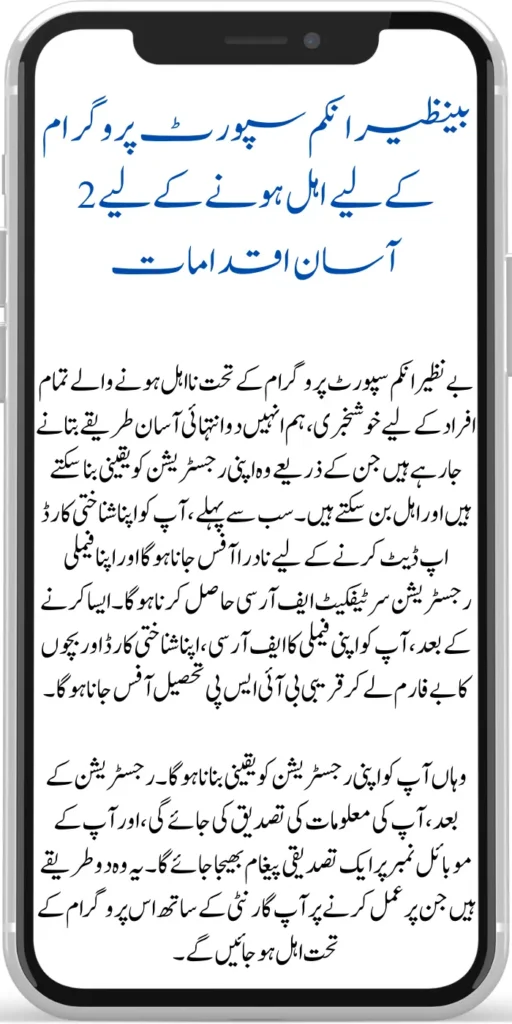 بینظیر انکم سپورٹ پروگرام کے لیے اہل ہونے کے لیے 2 آسان اقدامات

بے نظیر انکم سپورٹ پروگرام کے تحت نااہل ہونے والے تمام افراد کے لیے خوشخبری، ہم انہیں دو انتہائی آسان طریقے بتانے جا رہے ہیں جن کے ذریعے وہ اپنی رجسٹریشن کو یقینی بنا سکتے ہیں اور اہل بن سکتے ہیں۔ سب سے پہلے، آپ کو اپنا شناختی کارڈ اپ ڈیٹ کرنے کے لیے نادرا آفس جانا ہوگا اور اپنا فیملی رجسٹریشن سرٹیفکیٹ ایف آر سی حاصل کرنا ہوگا۔ ایسا کرنے کے بعد، آپ کو اپنی فیملی کا ایف آر سی، اپنا شناختی کارڈ اور بچوں کا بے فارم لے کر قریبی بی آئی ایس پی تحصیل آفس جانا ہوگا۔

وہاں آپ کو اپنی رجسٹریشن کو یقینی بنانا ہوگا۔ رجسٹریشن کے بعد، آپ کی معلومات کی تصدیق کی جائے گی، اور آپ کے موبائل نمبر پر ایک تصدیقی پیغام بھیجا جائے گا۔ یہ وہ دو طریقے ہیں جن پر عمل کرنے پر آپ گارنٹی کے ساتھ اس پروگرام کے تحت اہل ہو جائیں گے۔